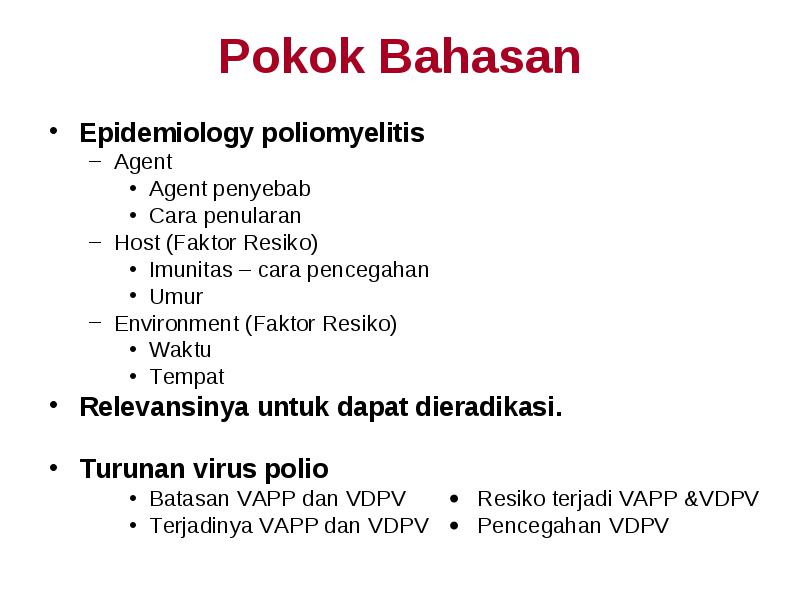 Pokok Bahasan

• Epidemiology poliomyelitis
– Agent
• Agent penyebab
• Cara penularan
– Host (Faktor Resiko)
• Imunitas – cara pencegahan
• Umur
– Environment (Faktor Resiko)
• Waktu
• Tempat

• Relevansinya untuk dapat dieradikasi.

• Turunan virus polio
• Batasan VAPP dan VDPV
• Terjadinya VAPP dan VDPV

• Resiko terjadi VAPP &VDPV
• Pencegahan VDPV